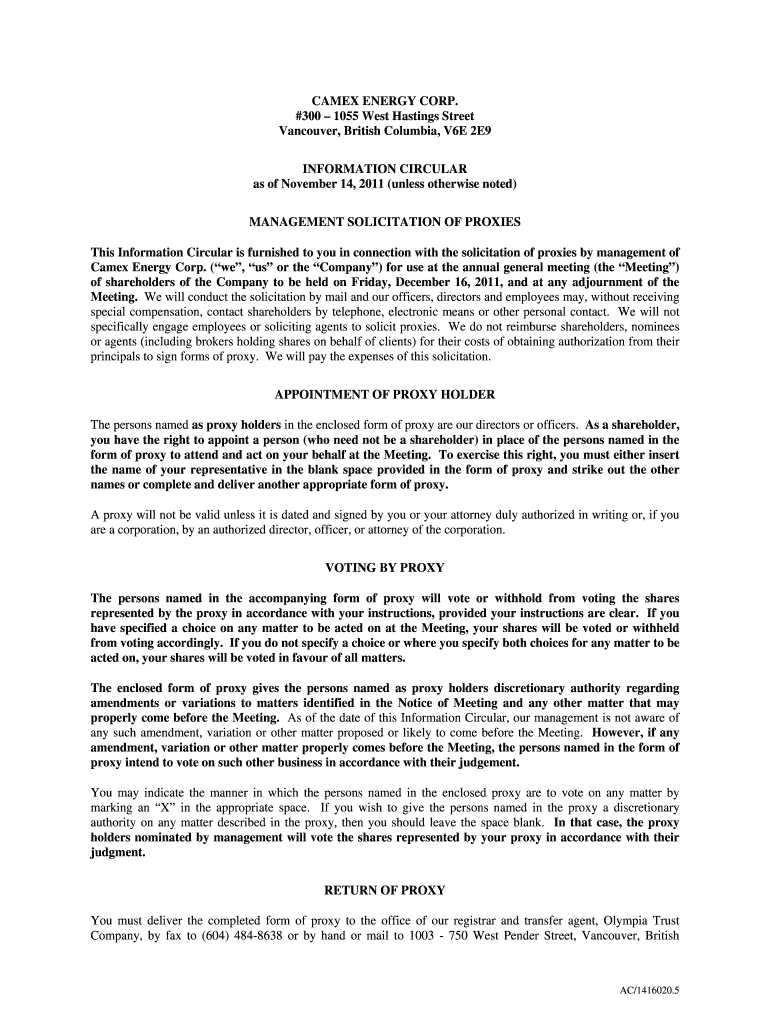 CAMEX ENERGY CORP.
#300 – 1055 West Hastings Street
Vancouver, British Columbia, V6E 2E9

INFORMATION CIRCULAR
as of November 14, 2011 (unless otherwise noted)

MANAGEMENT SOLICITATION OF PROXIES

This Information Circular is furnished to you in connection with the solicitation of proxies by management of Camex Energy Corp. (“we”, “us” or the “Company”) for use at the annual general meeting (the “Meeting”) of shareholders of the Company to be held on Friday, December 16, 2011, and at any adjournment of the Meeting. We will conduct the solicitation by mail and our officers, directors and employees may, without receiving special compensation, contact shareholders by telephone, electronic means or other personal contact. We will not specifically engage employees or soliciting agents to solicit proxies. We do not reimburse shareholders, nominees or agents (including brokers holding shares on behalf of clients) for their costs of obtaining authorization from their principals to sign forms of proxy. We will pay the expenses of this solicitation.

APPOINTMENT OF PROXY HOLDER

The persons named as proxy holders in the enclosed form of proxy are our directors or officers. As a shareholder, you have the right to appoint a person (who need not be a shareholder) in place of the persons named in the form of proxy to attend and act on your behalf at the Meeting. To exercise this right, you must either insert the name of your representative in the blank space provided in the form of proxy and strike out the other names or complete and deliver another appropriate form of proxy.

A proxy will not be valid unless it is dated and signed by you or your attorney duly authorized in writing or, if you are a corporation, by an authorized director, officer, or attorney of the corporation.

VOTING BY PROXY

The persons named in the accompanying form of proxy will vote or withhold from voting the shares represented by the proxy in accordance with your instructions, provided your instructions are clear. If you have specified a choice on any matter to be acted on at the Meeting, your shares will be voted or withheld from voting accordingly. If you do not specify a choice or where you specify both choices for any matter to be acted on, your shares will be voted in favour of all matters.

The enclosed form of proxy gives the persons named as proxy holders discretionary authority regarding amendments or variations to matters identified in the Notice of Meeting and any other matter that may properly come before the Meeting. As of the date of this Information Circular, our management is not aware of any such amendment, variation or other matter proposed or likely to come before the Meeting. However, if any amendment, variation or other matter properly comes before the Meeting, the persons named in the form of proxy intend to vote on such other business in accordance with their judgement.

You may indicate the manner in which the persons named in the enclosed proxy are to vote on any matter by marking an “X” in the appropriate space. If you wish to give the persons named in the proxy a discretionary authority on any matter described in the proxy, then you should leave the space blank. In that case, the proxy holders nominated by management will vote the shares represented by your proxy in accordance with their judgment.

RETURN OF PROXY

You must deliver the completed form of proxy to the office of our registrar and transfer agent, Olympia Trust Company, by fax to (604) 484-8638 or by hand or mail to 1003 - 750 West Pender Street, Vancouver, British

AC/1416020.5